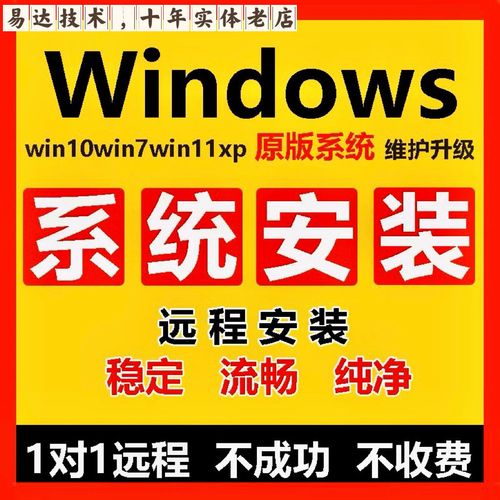 易达技术，十年实体老店

Windows

win10win7win11xp 原版系统 维护升级

系统安装

远程安装

稳定 流畅 纯净

1对1远程 不成功 不收费